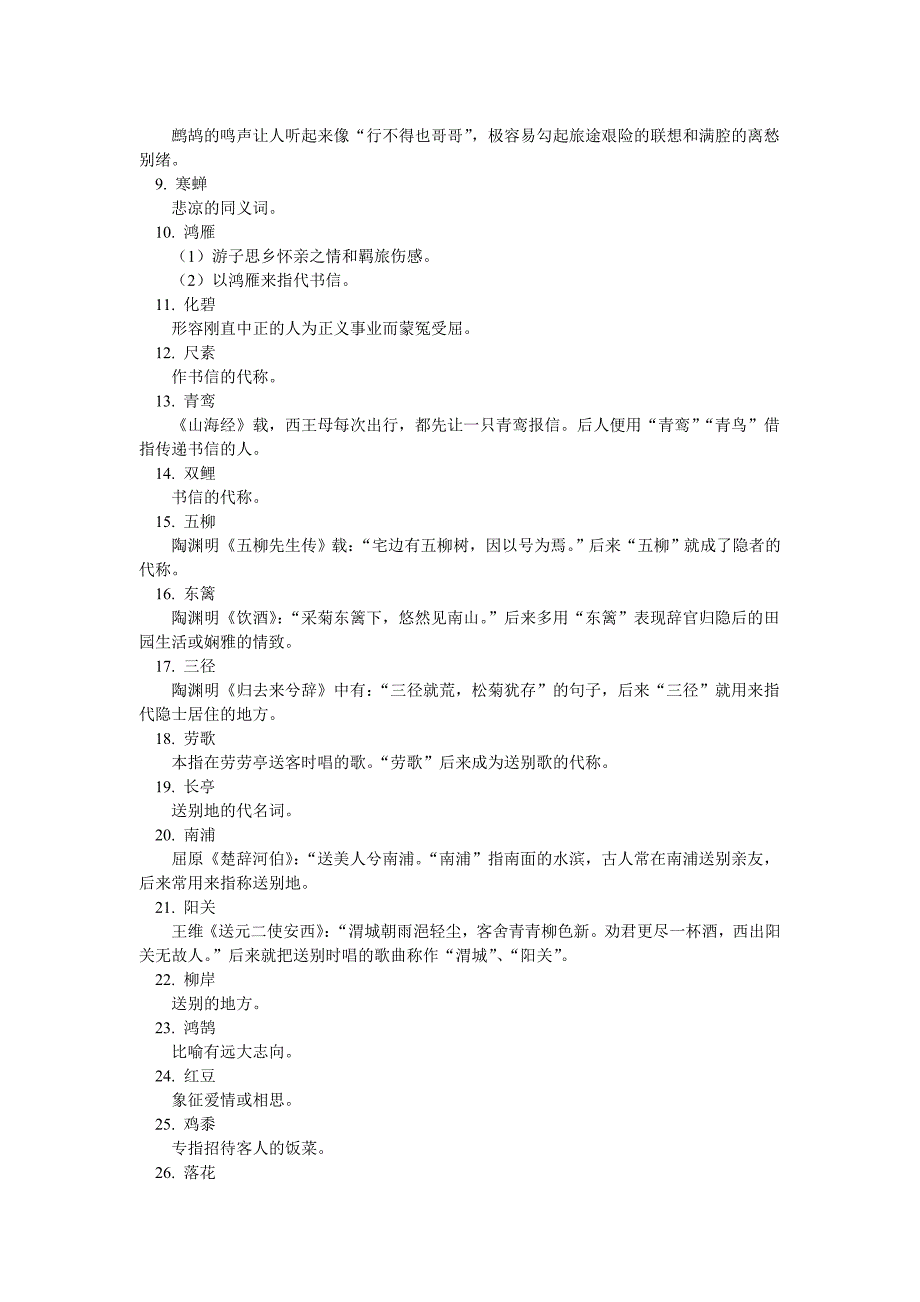 鹧鸪的鸣声让人听起来像“行不得也哥哥”，极容易勾起旅途艰险的联想和满腔的离愁别绪。

9. 寒蝉

悲凉的同义词。

10. 鸿雁

（1）游子思乡怀亲之情和羁旅伤感。

（2）以鸿雁来指代书信。

11. 化碧

形容刚直中正的人为正义事业而蒙冤受屈。

12. 尺素

作书信的代称。

13. 青鸾

《山海经》载，西王母每次出行，都先让一只青鸾报信。后人便用“青鸾”“青鸟”借指传递书信的人。

14. 双鲤

书信的代称。

15. 五柳

陶渊明《五柳先生传》载：“宅边有五柳树，因以号为焉。”后来“五柳”就成了隐者的代称。

16. 东篱

陶渊明《饮酒》：“采菊东篱下，悠然见南山。”后来多用“东篱”表现辞官归隐后的田园生活或娴雅的情致。

17. 三径

陶渊明《归去来兮辞》中有：“三径就荒，松菊犹存”的句子，后来“三径”就用来指代隐士居住的地方。

18. 劳歌

本指在劳劳亭送客时唱的歌。“劳歌”后来成为送别歌的代称。

19. 长亭

送别地的代名词。

20. 南浦

屈原《楚辞河伯》：“送美人兮南浦。“南浦”指南面的水滨，古人常在南浦送别亲友，后来常用来指称送别地。

21. 阳关

王维《送元二使安西》：“渭城朝雨浥轻尘，客舍青青柳色新。劝君更尽一杯酒，西出阳关无故人。”后来就把送别时唱的歌曲称作“渭城”、“阳关”。

22. 柳岸

送别的地方。

23. 鸿鹄

比喻有远大志向。

24. 红豆

象征爱情或相思。

25. 鸡黍

专指招待客人的饭菜。

26. 落花